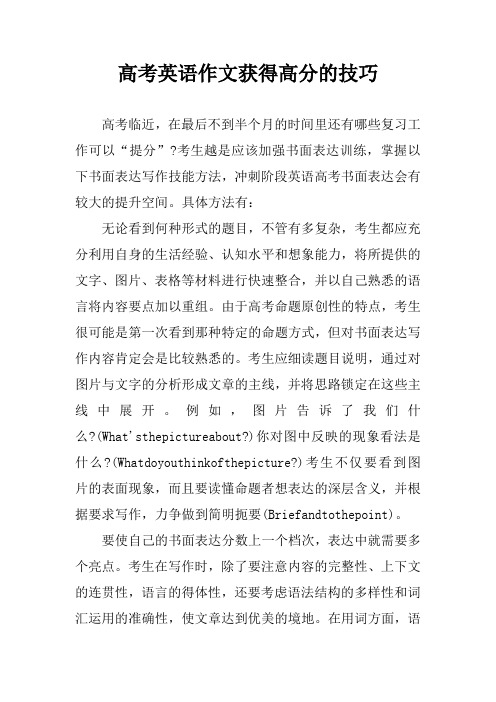 高考英语作文获得高分的技巧

高考临近，在最后不到半个月的时间里还有哪些复习工作可以“提分”?考生越是应该加强书面表达训练，掌握以下书面表达写作技能方法，冲刺阶段英语高考书面表达会有较大的提升空间。具体方法有：

无论看到何种形式的题目，不管有多复杂，考生都应充分利用自身的生活经验、认知水平和想象能力，将所提供的文字、图片、表格等材料进行快速整合，并以自己熟悉的语言将内容要点加以重组。由于高考命题原创性的特点，考生很可能是第一次看到那种特定的命题方式，但对书面表达写作内容肯定会是比较熟悉的。考生应细读题目说明，通过对图片与文字的分析形成文章的主线，并将思路锁定在这些主线中展开。例如，图片告诉了我们什么?(What'sthepictureabout?)你对图中反映的现象看法是什么?(Whatdoyouthinkofthepicture?)考生不仅要看到图片的表面现象，而且要读懂命题者想表达的深层含义，并根据要求写作，力争做到简明扼要(Briefandtothepoint)。

要使自己的书面表达分数上一个档次，表达中就需要多个亮点。考生在写作时，除了要注意内容的完整性、上下文的连贯性，语言的得体性，还要考虑语法结构的多样性和词汇运用的准确性，使文章达到优美的境地。在用词方面，语